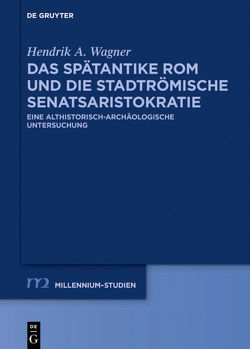 DE GRUYTER

Hendrik A. Wagner

DAS SPÄTANTIKE ROM UND DIE STADTRÖMISCHE SENATSARISTOKRATIE

EINE ALTHISTORISCH-ARCHÄOLOGISCHE UNTERSUCHUNG

m2 MILLENNIUM-STUDIEN

DE G